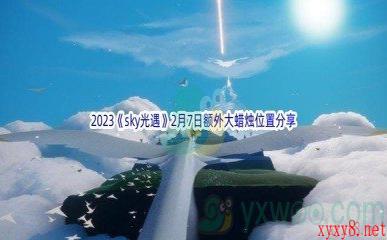 2023《sky光遇》2月7日额外大蜡烛位置分享

yxwoo.com

xyxy8.net